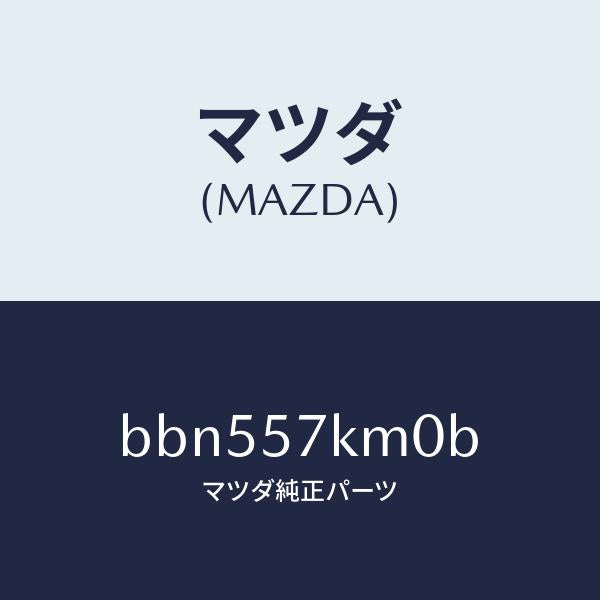 マツダ
(MAZDA)

bbn557km0b
マツダ純正パーツ